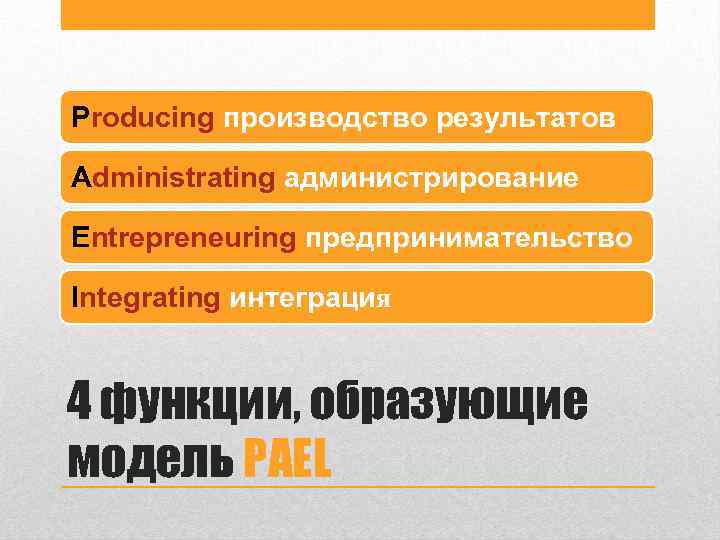 Producing производство результатов

Administrating администрирование

Entrepreneuring предпринимательство

Integrating интеграция

4 функции, образующие модель PAEL